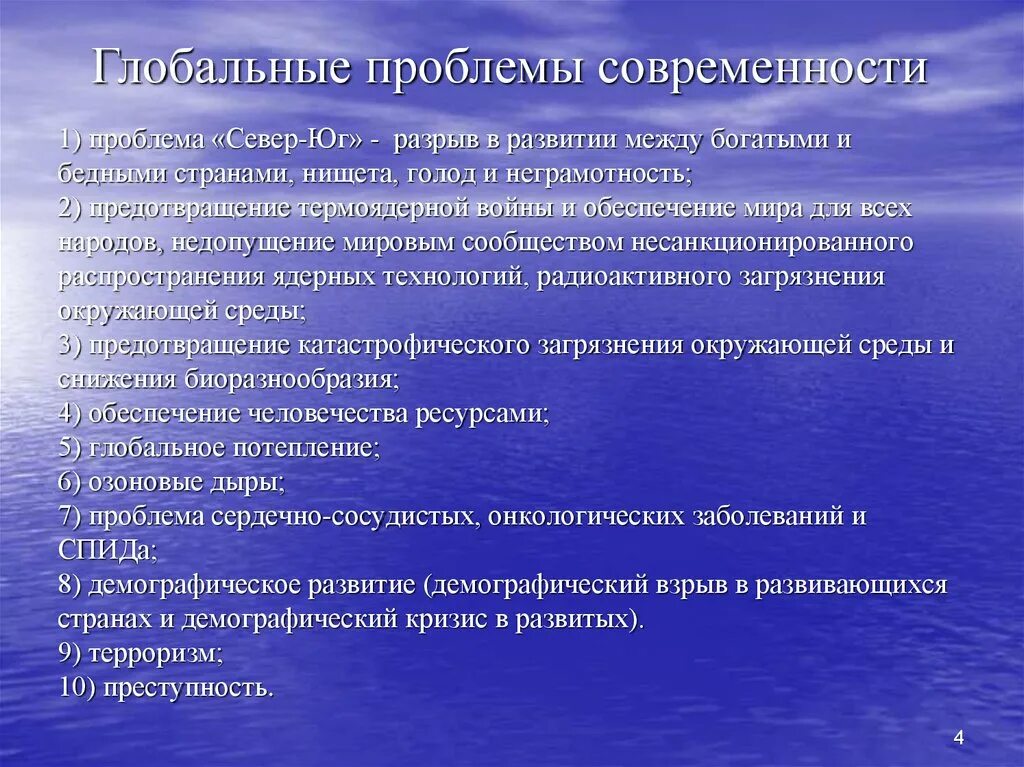 Глобальные проблемы современности

1) проблема «Север-Юг» - разрыв в развитии между богатыми и бедными странами, нищета, голод и неграмотность;
2) предотвращение термоядерной войны и обеспечение мира для всех народов, недопущение мировым сообществом несанкционированного распространения ядерных технологий, радиоактивного загрязнения окружающей среды;
3) предотвращение катастрофического загрязнения окружающей среды и снижения биоразнообразия;
4) обеспечение человечества ресурсами;
5) глобальное потепление;
6) озоновые дыры;
7) проблема сердечно-сосудистых, онкологических заболеваний и СПИДа;
8) демографическое развитие (демографический взрыв в развивающихся странах и демографический кризис в развитых).
9) терроризм;
10) преступность.

4